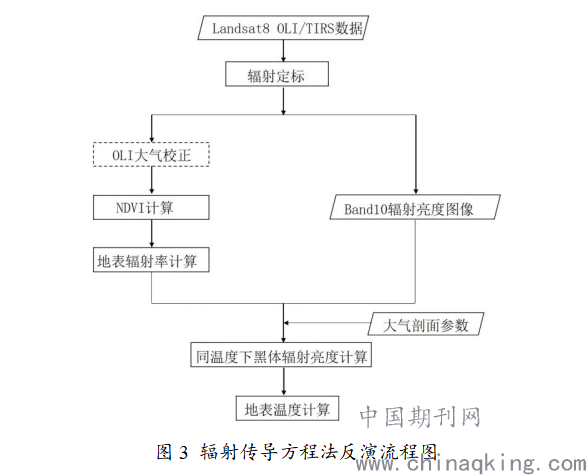 Landsat8 OLI/TIRS数据

辐射定标

OLI大气校正

NDVI计算

地表辐射率计算

Band10辐射亮度图像

大气剖面参数

同温度下黑体辐射亮度计算

地表温度计算

中国期刊网

图 3 辐射传导方程法反演流程图

www.chinaqking.com